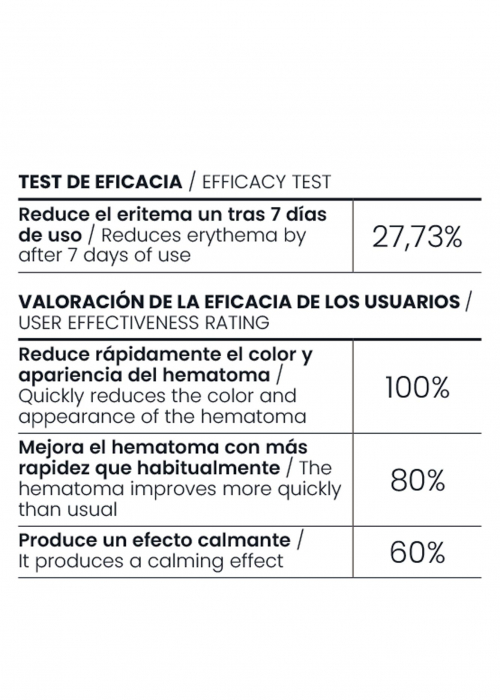 TEST DE EFICACIA / EFFICACY TEST

| Reduce el eritema un tras 7 días de uso / Reduces erythema by after 7 days of use | 27,73% |
|---|---|

VALORACIÓN DE LA EFICACIA DE LOS USUARIOS / USER EFFECTIVENESS RATING

| Reduce rápidamente el color y apariencia del hematoma / Quickly reduces the color and appearance of the hematoma | 100% |
|---|---|
| Mejora el hematoma con más rapidez que habitualmente / The hematoma improves more quickly than usual | 80% |
| Produce un efecto calmante / It produces a calming effect | 60% |